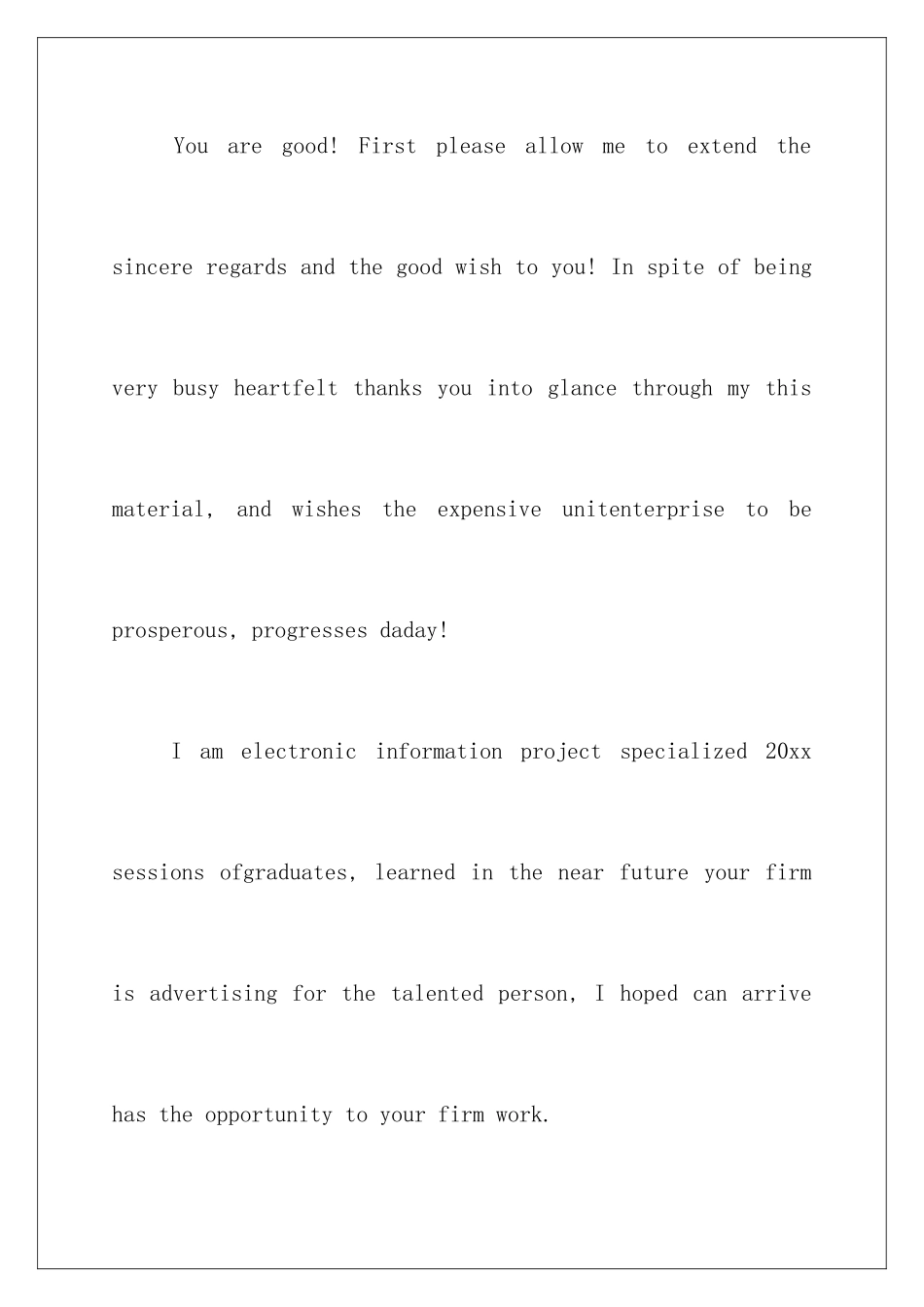 You are good! First please allow me to extend the sincere regards and the good wish to you! In spite of being very busy heartfelt thanks you into glance through my this material, and wishes the expensive unitenterprise to be prosperous, progresses daday!

I am electronic information project specialized 20xx sessions ofgraduates, learned in the near future your firm is advertising for the talented person, I hoped can arrive has the opportunity to your firm work.